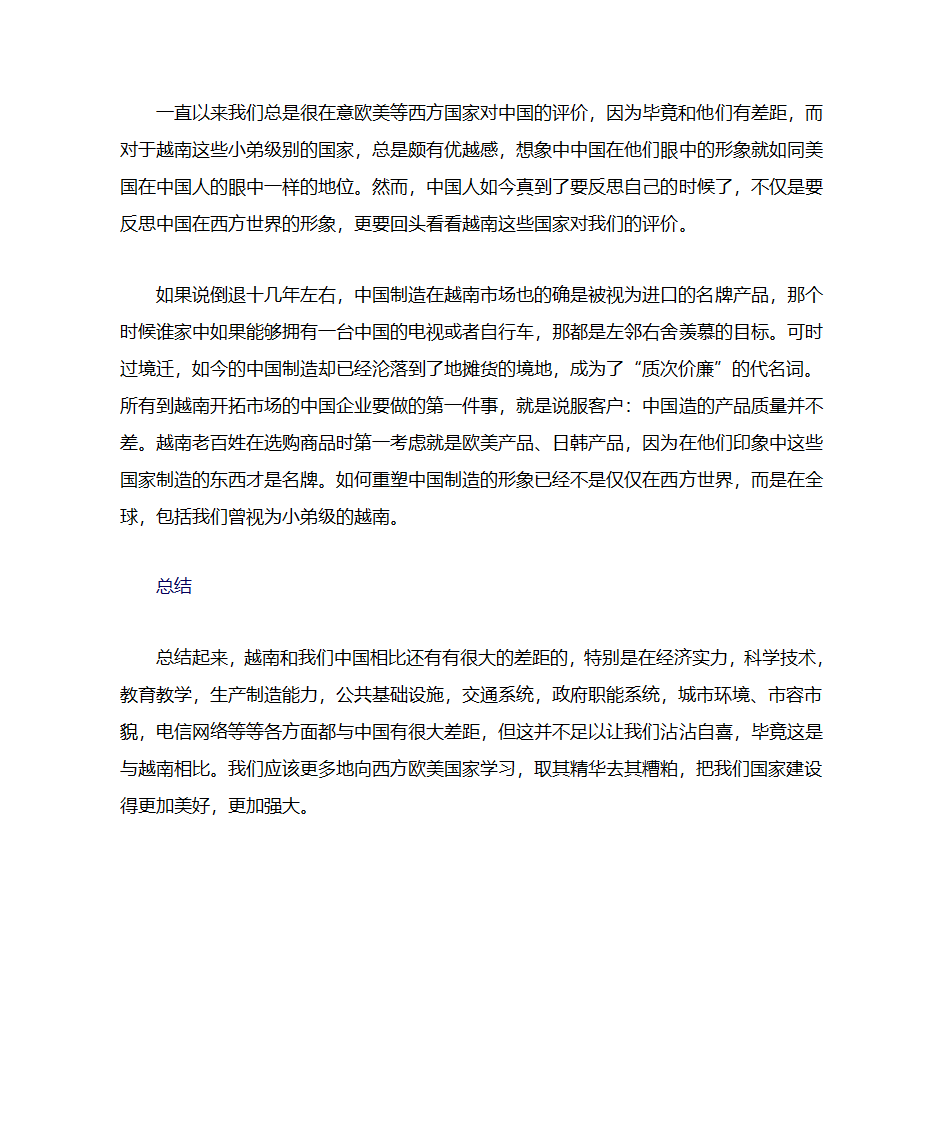 一直以来我们总是很在意欧美等西方国家对中国的评价，因为毕竟和他们有差距，而对于越南这些小弟级别的国家，总是颇有优越感，想象中中国在他们眼中的形象就如同美国在中国人的眼中一样的地位。然而，中国人如今真到了要反思自己的时候了，不仅是要反思中国在西方世界的形象，更要回头看看越南这些国家对我们的评价。

如果说倒退十几年左右，中国制造在越南市场也的确是被视为进口的名牌产品，那个时候谁家中如果能够拥有一台中国的电视或者自行车，那都是左邻右舍羡慕的目标。可时过境迁，如今的中国制造却已经沦落到了地摊货的境地，成为了“质次价廉”的代名词。所有到越南开拓市场的中国企业要做的第一件事，就是说服客户：中国造的产品质量并不差。越南老百姓在选购商品时第一考虑就是欧美产品、日韩产品，因为在他们印象中这些国家制造的东西才是名牌。如何重塑中国制造的形象已经不是仅仅在西方世界，而是在全球，包括我们曾视为小弟级的越南。

总结

总结起来，越南和我们中国相比还有有很大的差距的，特别是在经济实力，科学技术，教育教学，生产制造能力，公共基础设施，交通系统，政府职能系统，城市环境、市容市貌，电信网络等等各方面都与中国有很大差距，但这并不足以让我们沾沾自喜，毕竟这是与越南相比。我们应该更多地向西方欧美国家学习，取其精华去其糟粕，把我们国家建设得更加美好，更加强大。